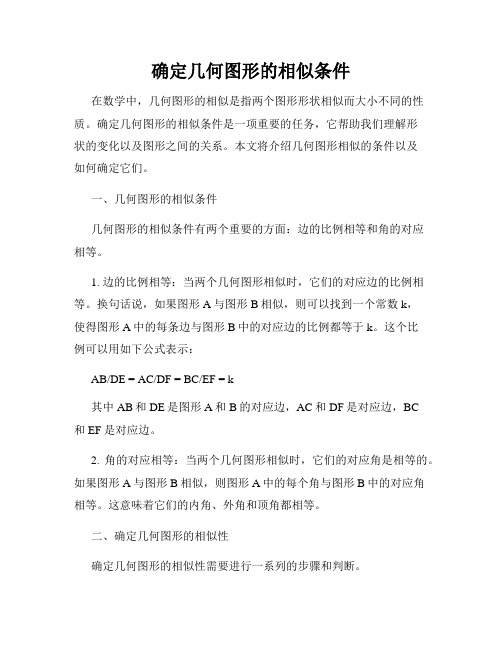 确定几何图形的相似条件

在数学中，几何图形的相似是指两个图形形状相似而大小不同的性质。确定几何图形的相似条件是一项重要的任务，它帮助我们理解形状的变化以及图形之间的关系。本文将介绍几何图形相似的条件以及如何确定它们。

一、几何图形的相似条件

几何图形的相似条件有两个重要的方面：边的比例相等和角的对应相等。

1. 边的比例相等：当两个几何图形相似时，它们的对应边的比例相等。换句话说，如果图形 A 与图形 B 相似，则可以找到一个常数 k，使得图形 A 中的每条边与图形 B 中的对应边的比例都等于 k。这个比例可以用如下公式表示：

AB/DE = AC/DF = BC/EF = k

其中 AB 和 DE 是图形 A 和 B 的对应边，AC 和 DF 是对应边，BC 和 EF 是对应边。

2. 角的对应相等：当两个几何图形相似时，它们的对应角是相等的。如果图形 A 与图形 B 相似，则图形 A 中的每个角与图形 B 中的对应角相等。这意味着它们的内角、外角和顶角都相等。

二、确定几何图形的相似性

确定几何图形的相似性需要进行一系列的步骤和判断。